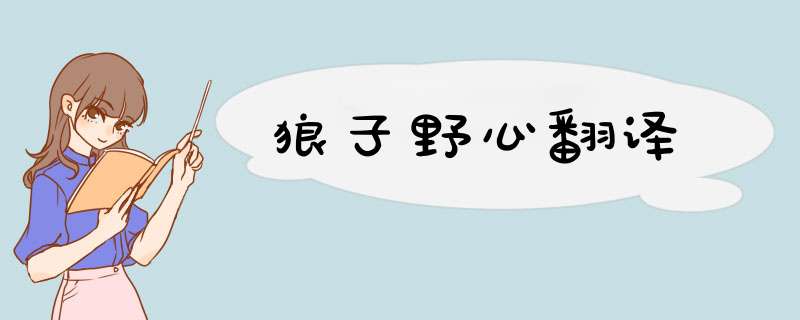 狼子野心翻译